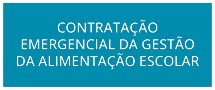 CONTRATAÇÃO EMERGENCIAL DA GESTÃO DA ALIMENTAÇÃO ESCOLAR